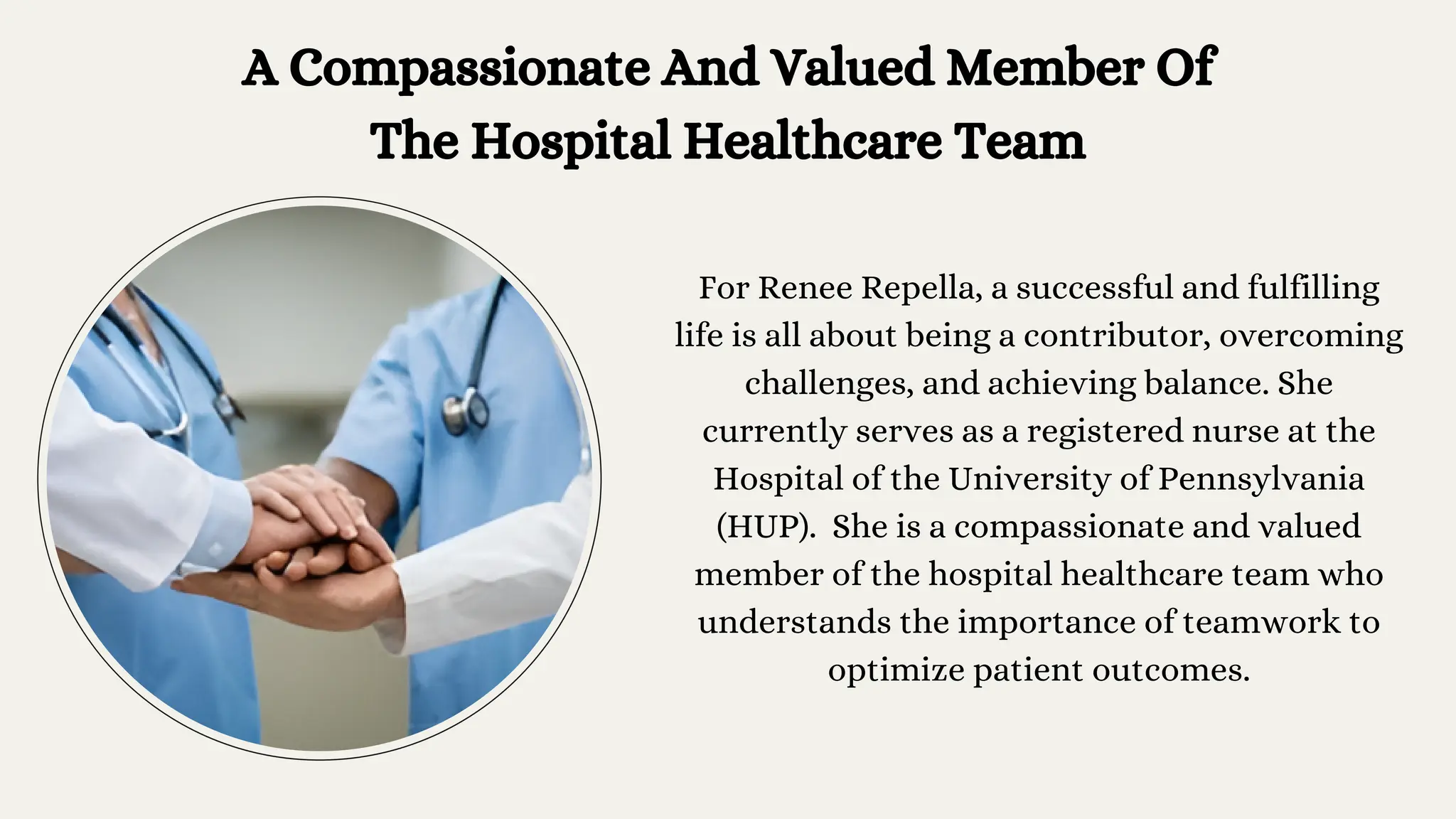 A Compassionate And Valued Member Of The Hospital Healthcare Team

For Renee Repella, a successful and fulfilling life is all about being a contributor, overcoming challenges, and achieving balance. She currently serves as a registered nurse at the Hospital of the University of Pennsylvania (HUP). She is a compassionate and valued member of the hospital healthcare team who understands the importance of teamwork to optimize patient outcomes.